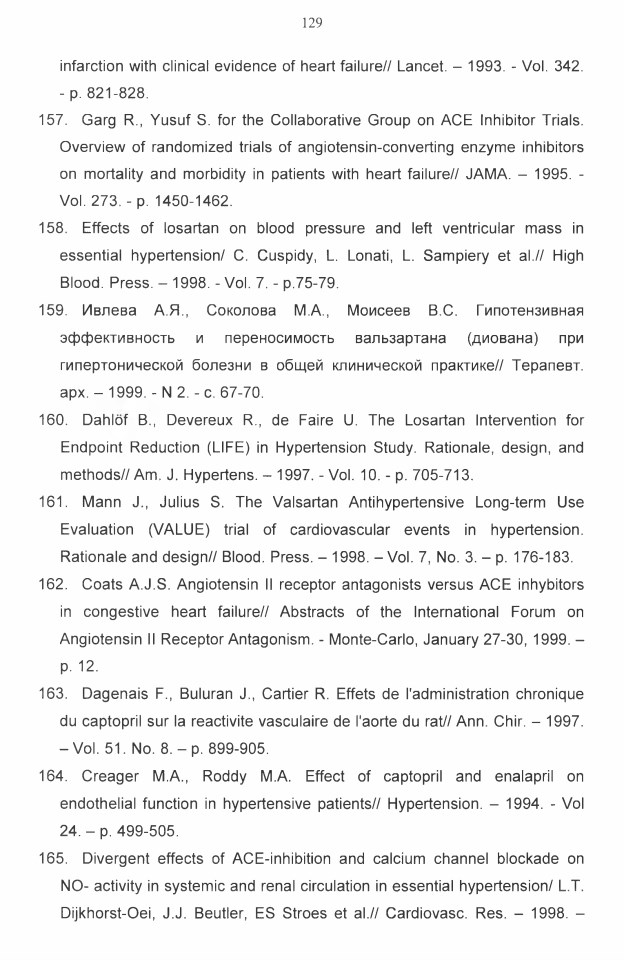 129

infarction with clinical evidence of heart failure// Lancet. – 1993. - Vol. 342. - p. 821-828.

157. Garg R., Yusuf S. for the Collaborative Group on ACE Inhibitor Trials. Overview of randomized trials of angiotensin-converting enzyme inhibitors on mortality and morbidity in patients with heart failure// JAMA. – 1995. - Vol. 273. - p. 1450-1462.

158. Effects of losartan on blood pressure and left ventricular mass in essential hypertension/ C. Cuspidy, L. Lonati, L. Sampiery et al.// High Blood. Press. – 1998. - Vol. 7. - p.75-79.

159. Ивлева А.Я., Соколова М.А., Моисеев В.С. Гипотензивная эффективность и переносимость вальзартана (диована) при гипертонической болезни в общей клинической практике// Терапевт. арх. – 1999. - N 2. - с. 67-70.

160. Dahlöf B., Devereux R., de Faire U. The Losartan Intervention for Endpoint Reduction (LIFE) in Hypertension Study. Rationale, design, and methods// Am. J. Hypertens. – 1997. - Vol. 10. - p. 705-713.

161. Mann J., Julius S. The Valsartan Antihypertensive Long-term Use Evaluation (VALUE) trial of cardiovascular events in hypertension. Rationale and design// Blood. Press. – 1998. – Vol. 7, No. 3. – p. 176-183.

162. Coats A.J.S. Angiotensin II receptor antagonists versus ACE inhybitors in congestive heart failure// Abstracts of the International Forum on Angiotensin II Receptor Antagonism. - Monte-Carlo, January 27-30, 1999. – p. 12.

163. Dagenais F., Buluran J., Cartier R. Effets de l'administration chronique du captopril sur la reactivite vasculaire de l'aorte du rat// Ann. Chir. – 1997. – Vol. 51. No. 8. – p. 899-905.

164. Creager M.A., Roddy M.A. Effect of captopril and enalapril on endothelial function in hypertensive patients// Hypertension. – 1994. - Vol 24. – p. 499-505.

165. Divergent effects of ACE-inhibition and calcium channel blockade on NO- activity in systemic and renal circulation in essential hypertension/ L.T. Dijkhorst-Oei, J.J. Beutler, ES Stroes et al.// Cardiovasc. Res. – 1998. –